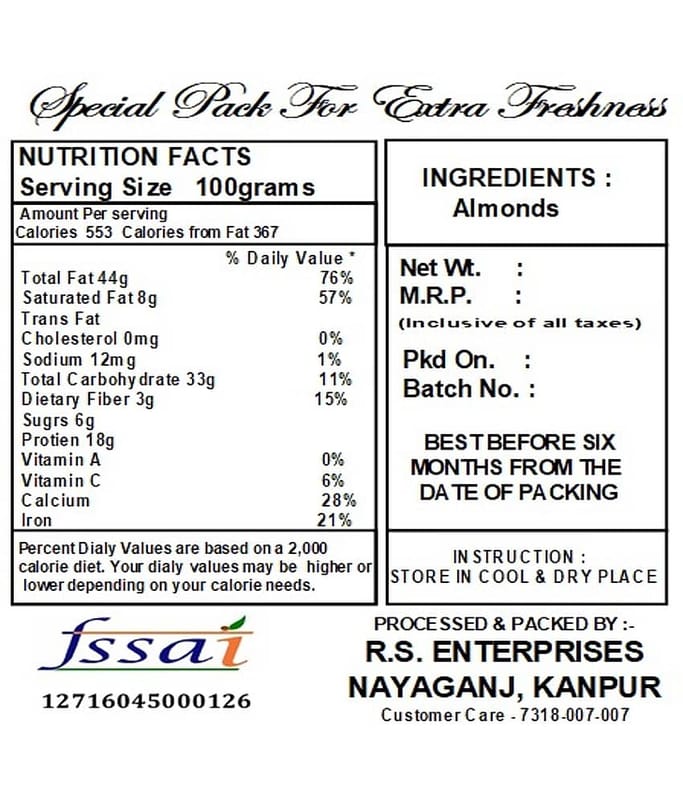 Special Pack For Extra Freshness

NUTRITION FACTS
Serving Size 100grams

Amount Per serving
Calories 553 Calories from Fat 367

| | % Daily Value * |
|---|---|
| Total Fat 44g | 76% |
| Saturated Fat 8g | 57% |
| Trans Fat | |
| Cholesterol 0mg | 0% |
| Sodium 12mg | 1% |
| Total Carbohydrate 33g | 11% |
| Dietary Fiber 3g | 15% |
| Sugrs 6g | |
| Protien 18g | |
| Vitamin A | 0% |
| Vitamin C | 6% |
| Calcium | 28% |
| Iron | 21% |

Percent Dialy Values are based on a 2,000 calorie diet. Your dialy values may be higher or lower depending on your calorie needs.

INGREDIENTS :
Almonds

Net Wt. :
M.R.P. :
(Inclusive of all taxes)

Pkd On. :
Batch No. :

BEST BEFORE SIX MONTHS FROM THE DATE OF PACKING

INSTRUCTION :
STORE IN COOL & DRY PLACE

fssai
12716045000126

PROCESSED & PACKED BY :-
R.S. ENTERPRISES
NAYAGANJ, KANPUR
Customer Care - 7318-007-007